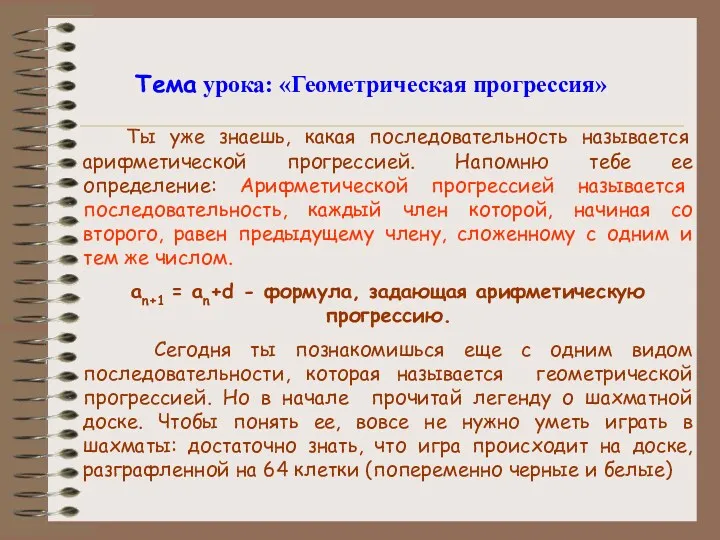 Тема урока: «Геометрическая прогрессия»

Ты уже знаешь, какая последовательность называется арифметической прогрессией. Напомню тебе ее определение: Арифметической прогрессией называется последовательность, каждый член которой, начиная со второго, равен предыдущему члену, сложенному с одним и тем же числом.

$a_{n+1} = a_n + d$ - формула, задающая арифметическую прогрессию.

Сегодня ты познакомишься еще с одним видом последовательности, которая называется геометрической прогрессией. Но в начале прочитай легенду о шахматной доске. Чтобы понять ее, вовсе не нужно уметь играть в шахматы: достаточно знать, что игра происходит на доске, разграфленной на 64 клетки (попеременно черные и белые)